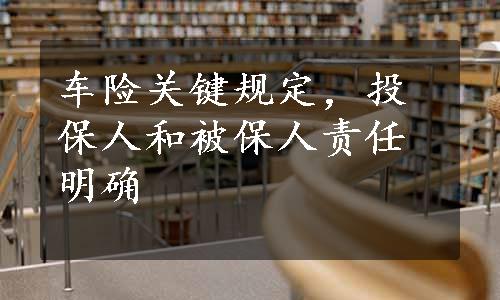 车险关键规定，投保人和被保人责任明确